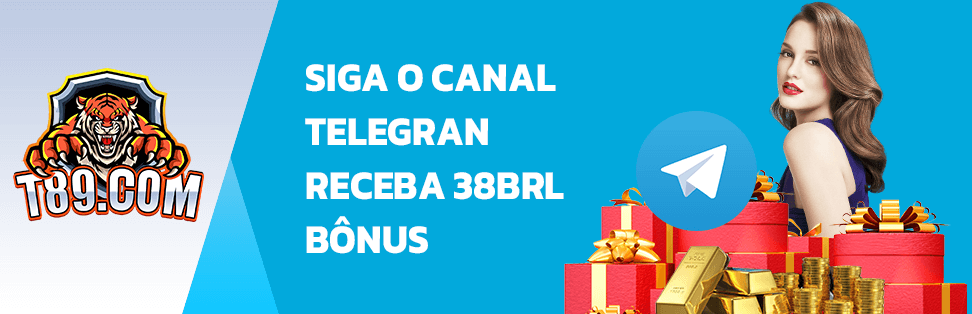 T89.COM

SIGA O CANAL TELEGRAN RECEBA 38BRL BÔNUS